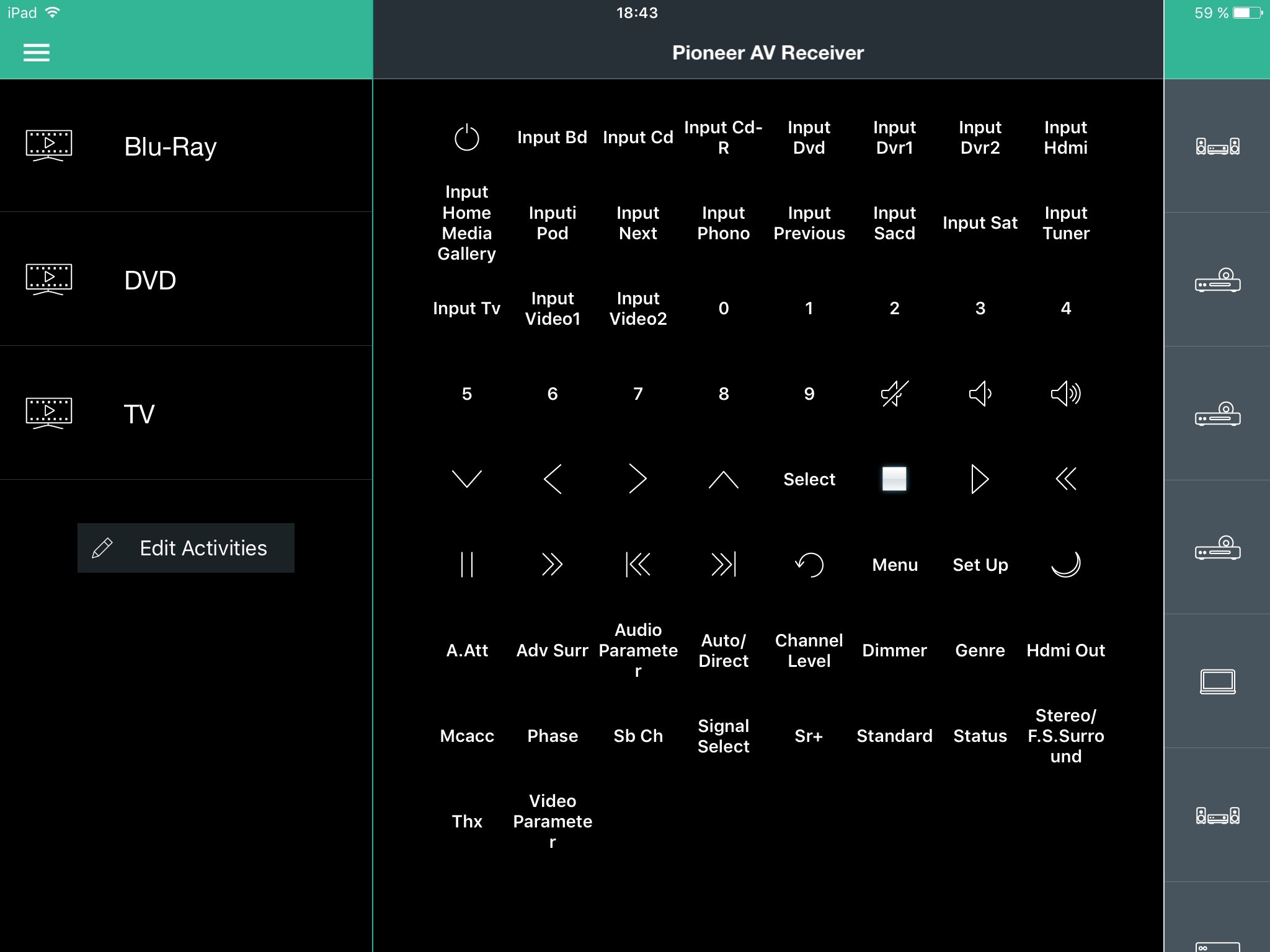 iPad
18:43
59 %

Pioneer AV Receiver

Blu-Ray

DVD

TV

Edit Activities

Input Bd
Input Cd
Input Cd-R
Input Dvd
Input Dvr1
Input Dvr2
Input Hdmi
Input Home Media Gallery
Inputi Pod
Input Next
Input Phono
Input Previous
Input Sacd
Input Sat
Input Tuner
Input Tv
Input Video1
Input Video2
0
1
2
3
4
5
6
7
8
9
Select
Menu
Set Up
A.Att
Adv Surr
Audio Parameter
Auto/ Direct
Channel Level
Dimmer
Genre
Hdmi Out
Mcacc
Phase
Sb Ch
Signal Select
Sr+
Standard
Status
Stereo/ F.S.Surround
Thx
Video Parameter